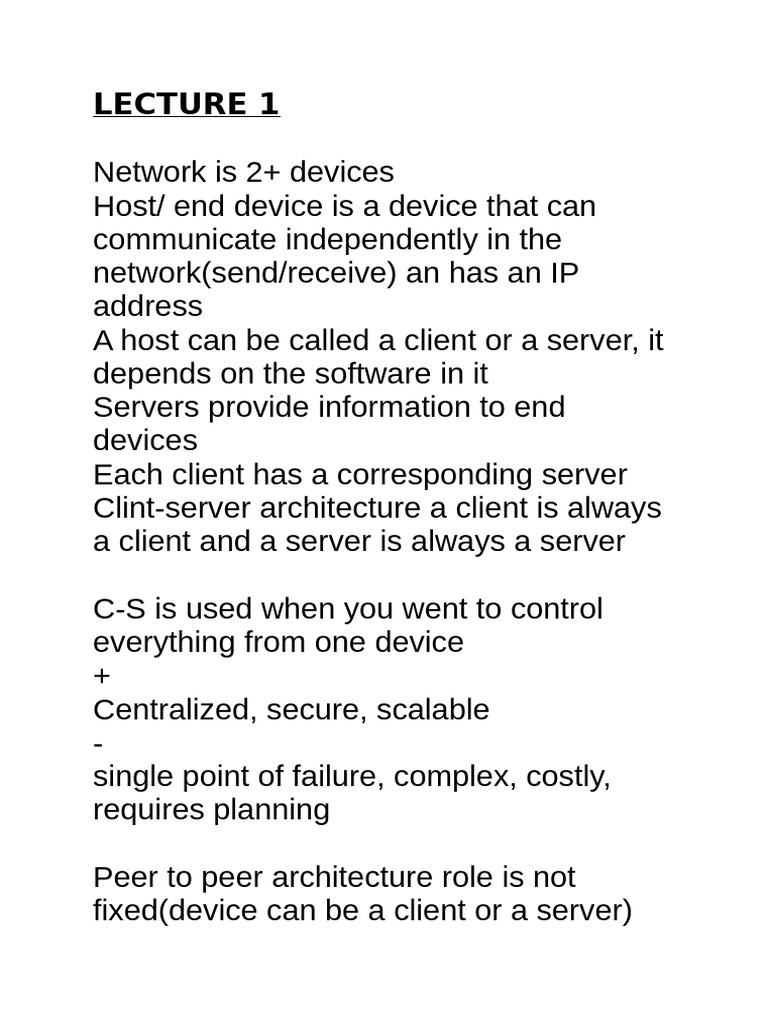 LECTURE 1

Network is 2+ devices
Host/ end device is a device that can communicate independently in the network(send/receive) an has an IP address
A host can be called a client or a server, it depends on the software in it
Servers provide information to end devices
Each client has a corresponding server
Clint-server architecture a client is always a client and a server is always a server

C-S is used when you went to control everything from one device
+
Centralized, secure, scalable
-
single point of failure, complex, costly, requires planning

Peer to peer architecture role is not fixed(device can be a client or a server)